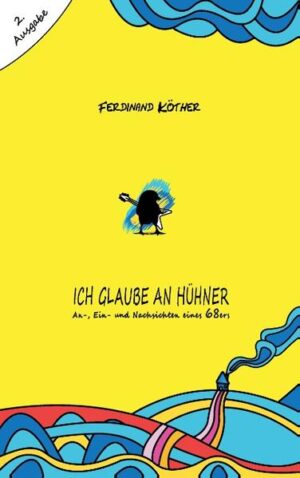 2. Ausgabe

FERDINAND KÖTHER

ICH GLAUBE AN HÜHNER

An-, Ein- und Nachsichten eines 68ers